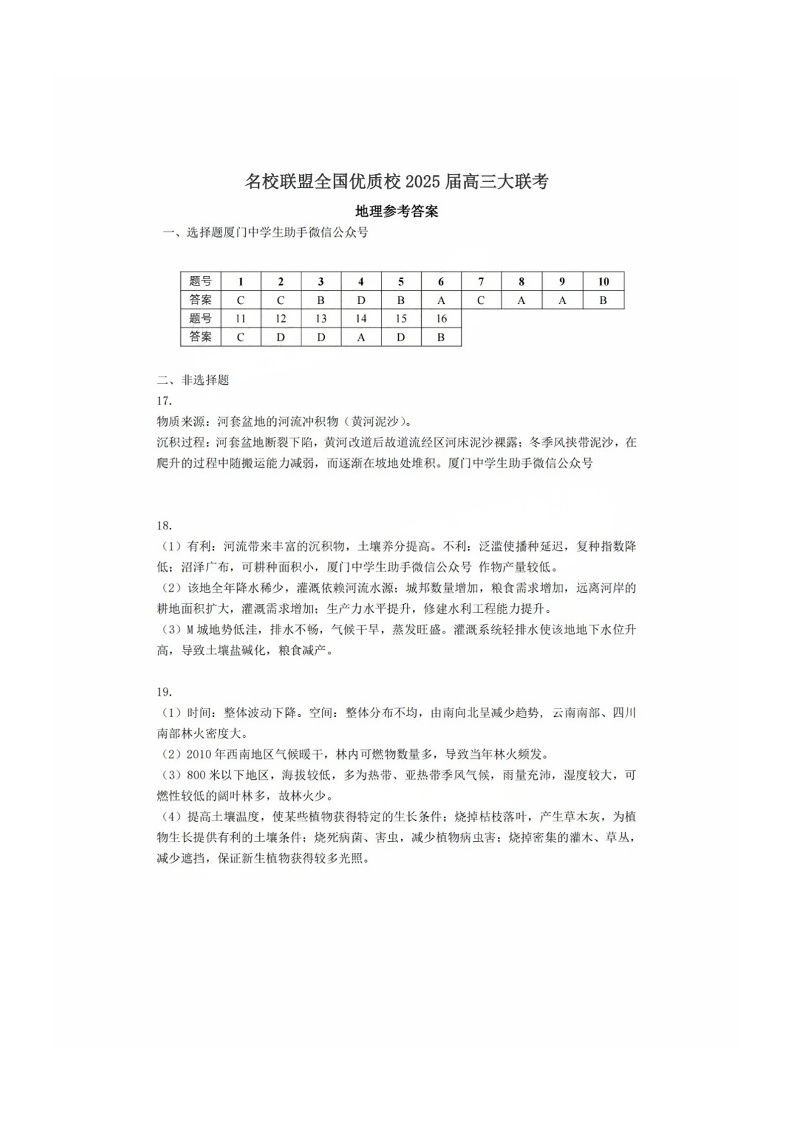 名校联盟全国优质校 2025 届高三大联考

地理参考答案

一、选择题厦门中学生助手微信公众号

| 题号 | 1 | 2 | 3 | 4 | 5 | 6 | 7 | 8 | 9 | 10 |
|---|---|---|---|---|---|---|---|---|---|---|
| 答案 | C | C | B | D | B | A | C | A | A | B |
| 题号 | 11 | 12 | 13 | 14 | 15 | 16 | | | | |
| 答案 | C | D | D | A | D | B | | | | |

二、非选择题

17.

物质来源：河套盆地的河流冲积物（黄河泥沙）。

沉积过程：河套盆地断裂下陷，黄河改道后故道流经区河床泥沙裸露；冬季风挟带泥沙，在爬升的过程中随搬运能力减弱，而逐渐在坡地处堆积。厦门中学生助手微信公众号

18.

（1）有利：河流带来丰富的沉积物，土壤养分提高。不利：泛滥使播种延迟，复种指数降低；沼泽广布，可耕种面积小，厦门中学生助手微信公众号 作物产量较低。

（2）该地全年降水稀少，灌溉依赖河流水源；城邦数量增加，粮食需求增加，远离河岸的耕地面积扩大，灌溉需求增加；生产力水平提升，修建水利工程能力提升。

（3）M 城地势低洼，排水不畅，气候干旱，蒸发旺盛。灌溉系统轻排水使该地地下水位升高，导致土壤盐碱化，粮食减产。

19.

（1）时间：整体波动下降。空间：整体分布不均，由南向北呈减少趋势，云南南部、四川南部林火密度大。

（2）2010 年西南地区气候暖干，林内可燃物数量多，导致当年林火频发。

（3）800 米以下地区，海拔较低，多为热带、亚热带季风气候，雨量充沛，湿度较大，可燃性较低的阔叶林多，故林火少。

（4）提高土壤温度，使某些植物获得特定的生长条件；烧掉枯枝落叶，产生草木灰，为植物生长提供有利的土壤条件；烧死病菌、害虫，减少植物病虫害；烧掉密集的灌木、草丛，减少遮挡，保证新生植物获得较多光照。